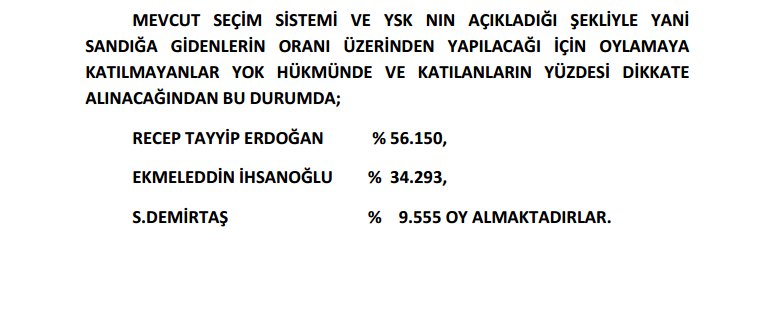 MEVCUT SEÇİM SİSTEMİ VE YSK NIN AÇIKLADIĞI ŞEKLİYLE YANİ SANDIĞA GİDENLERİN ORANI ÜZERİNDEN YAPILACAĞI İÇİN OYLAMAYA KATILMAYANLAR YOK HÜKMÜNDE VE KATILANLARIN YÜZDESİ DİKKATE ALINACAĞINDAN BU DURUMDA;

RECEP TAYYİP ERDOĞAN % 56.150,

EKMELEDDİN İHSANOĞLU % 34.293,

S.DEMİRTAŞ % 9.555 OY ALMAKTADIRLAR.